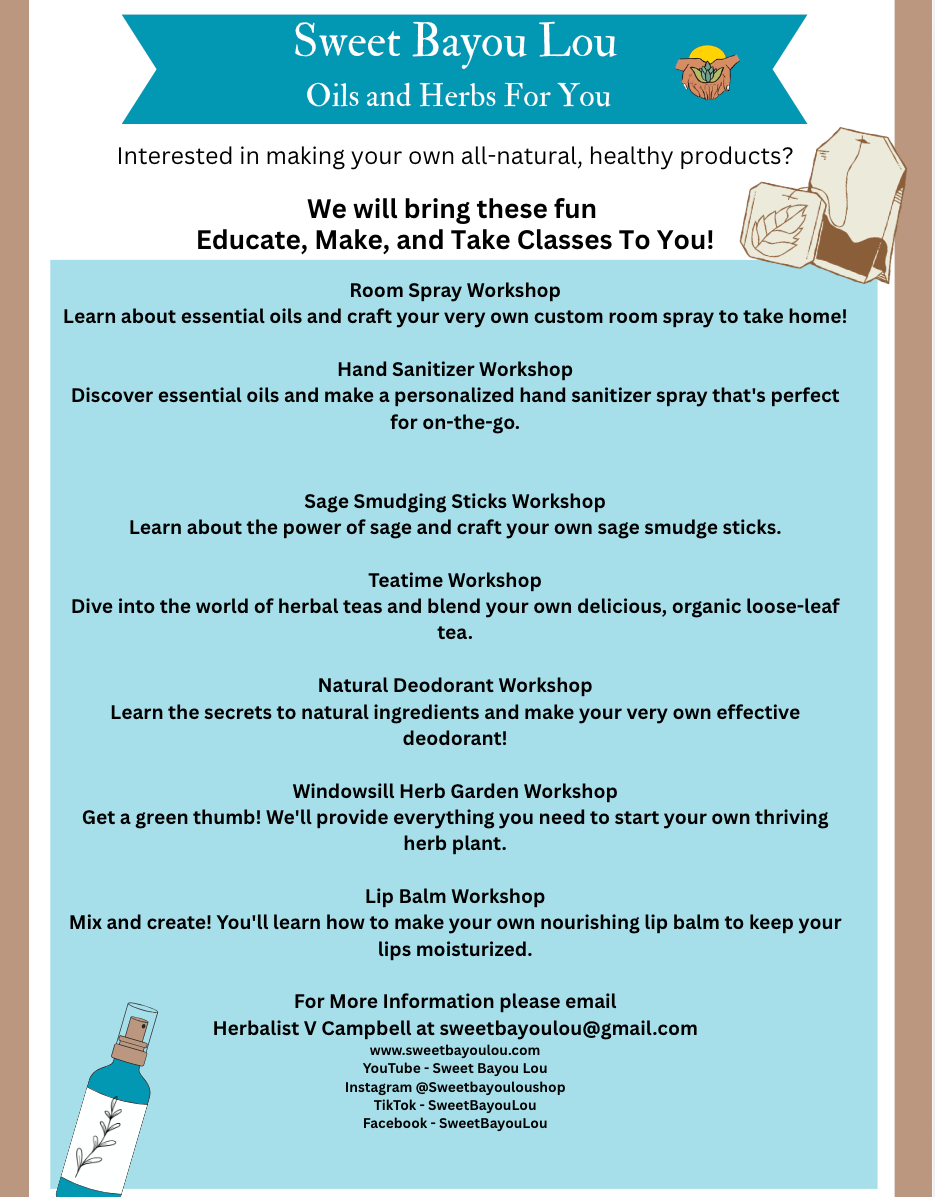 Sweet Bayou Lou
Oils and Herbs For You

Interested in making your own all-natural, healthy products?

We will bring these fun
Educate, Make, and Take Classes To You!

Room Spray Workshop
Learn about essential oils and craft your very own custom room spray to take home!

Hand Sanitizer Workshop
Discover essential oils and make a personalized hand sanitizer spray that's perfect for on-the-go.

Sage Smudging Sticks Workshop
Learn about the power of sage and craft your own sage smudge sticks.

Teatime Workshop
Dive into the world of herbal teas and blend your own delicious, organic loose-leaf tea.

Natural Deodorant Workshop
Learn the secrets to natural ingredients and make your very own effective deodorant!

Windowsill Herb Garden Workshop
Get a green thumb! We'll provide everything you need to start your own thriving herb plant.

Lip Balm Workshop
Mix and create! You'll learn how to make your own nourishing lip balm to keep your lips moisturized.

For More Information please email
Herbalist V Campbell at sweetbayoulou@gmail.com
www.sweetbayoulou.com
YouTube - Sweet Bayou Lou
Instagram @Sweetbayouloushop
TikTok - SweetBayouLou
Facebook - SweetBayouLou